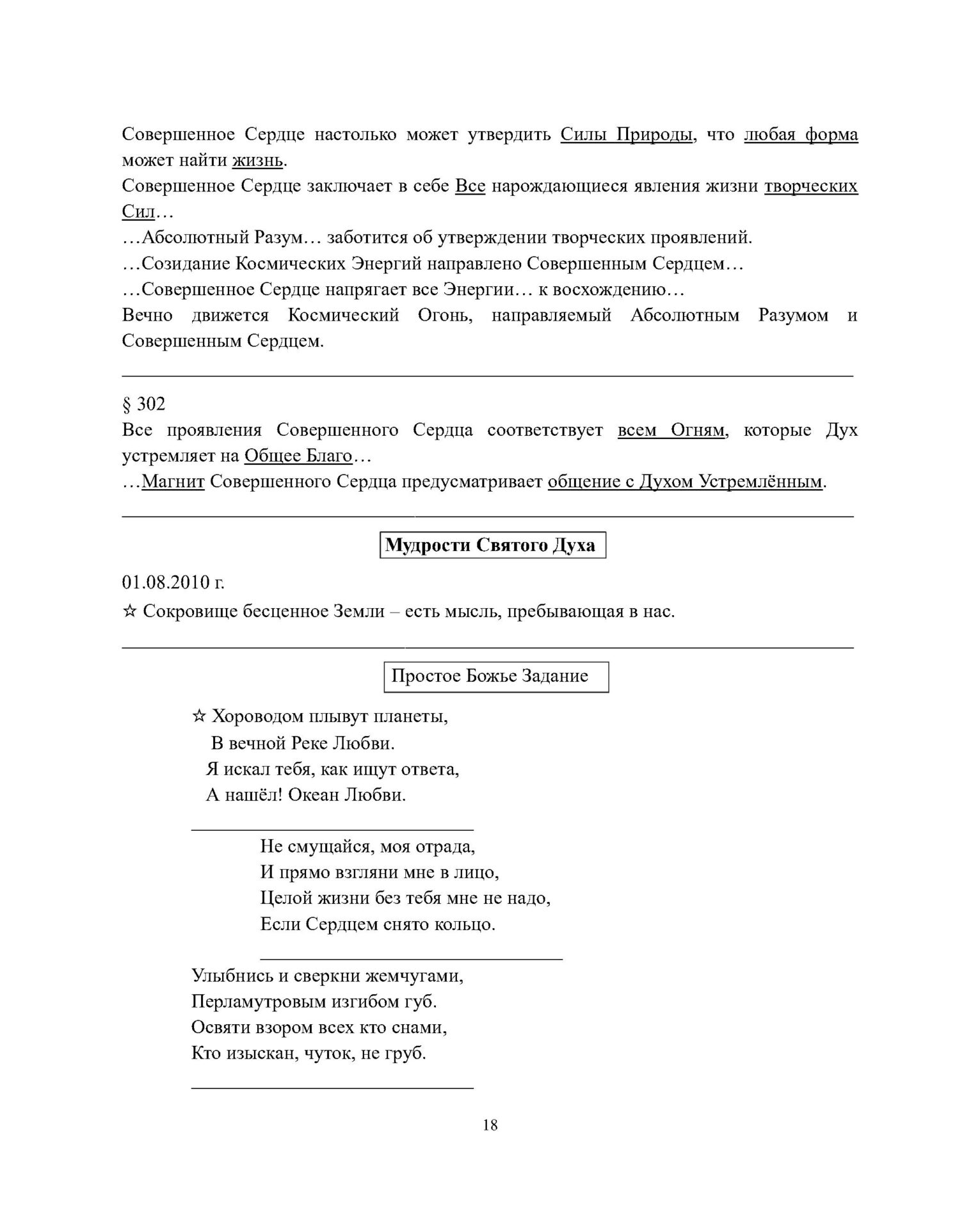 Совершенное Сердце настолько может утвердить Силы Природы, что любая форма может найти жизнь.
Совершенное Сердце заключает в себе Все нарождающиеся явления жизни творческих Сил…
…Абсолютный Разум… заботится об утверждении творческих проявлений.
…Созидание Космических Энергий направлено Совершенным Сердцем…
…Совершенное Сердце напрягает все Энергии… к восхождению…
Вечно движется Космический Огонь, направляемый Абсолютным Разумом и Совершенным Сердцем.

§ 302
Все проявления Совершенного Сердца соответствует всем Огням, которые Дух устремляет на Общее Благо…
…Магнит Совершенного Сердца предусматривает общение с Духом Устремлённым.

Мудрости Святого Духа

01.08.2010 г.
☆ Сокровище бесценное Земли – есть мысль, пребывающая в нас.

Простое Божье Задание

☆ Хороводом плывут планеты,
В вечной Реке Любви.
Я искал тебя, как ищут ответа,
А нашёл! Океан Любви.

Не смущайся, моя отрада,
И прямо взгляни мне в лицо,
Целой жизни без тебя мне не надо,
Если Сердцем снято кольцо.

Улыбнись и сверкни жемчугами,
Перламутровым изгибом губ.
Освяти взором всех кто снами,
Кто изыскан, чуток, не груб.

18